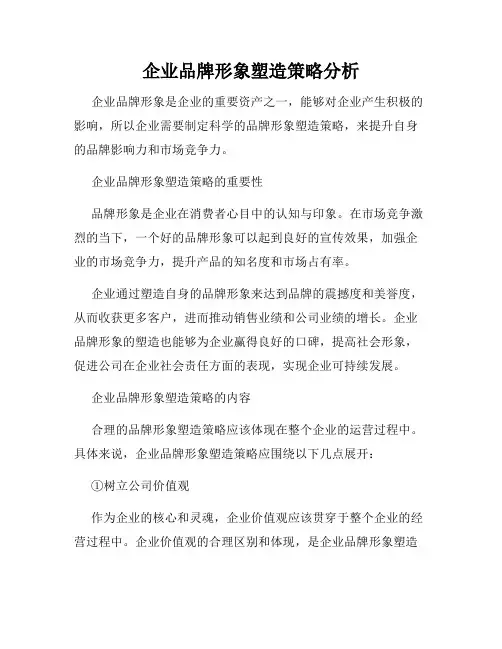 企业品牌形象塑造策略分析

企业品牌形象是企业的重要资产之一，能够对企业产生积极的影响，所以企业需要制定科学的品牌形象塑造策略，来提升自身的品牌影响力和市场竞争力。

企业品牌形象塑造策略的重要性

品牌形象是企业在消费者心目中的认知与印象。在市场竞争激烈的当下，一个好的品牌形象可以起到良好的宣传效果，加强企业的市场竞争力，提升产品的知名度和市场占有率。

企业通过塑造自身的品牌形象来达到品牌的震撼度和美誉度，从而收获更多客户，进而推动销售业绩和公司业绩的增长。企业品牌形象的塑造也能够为企业赢得良好的口碑，提高社会形象，促进公司在企业社会责任方面的表现，实现企业可持续发展。

企业品牌形象塑造策略的内容

合理的品牌形象塑造策略应该体现在整个企业的运营过程中。具体来说，企业品牌形象塑造策略应围绕以下几点展开：

①树立公司价值观

作为企业的核心和灵魂，企业价值观应该贯穿于整个企业的经营过程中。企业价值观的合理区别和体现，是企业品牌形象塑造